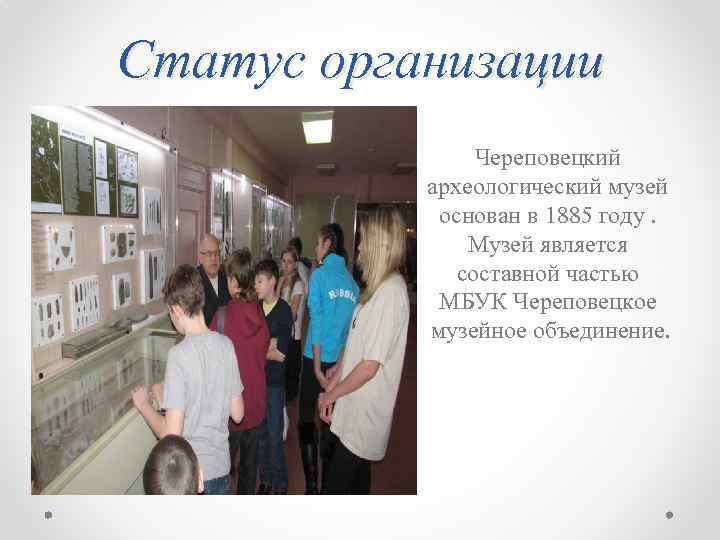 Статус организации

Череповецкий археологический музей основан в 1885 году . Музей является составной частью МБУК Череповецкое музейное объединение.